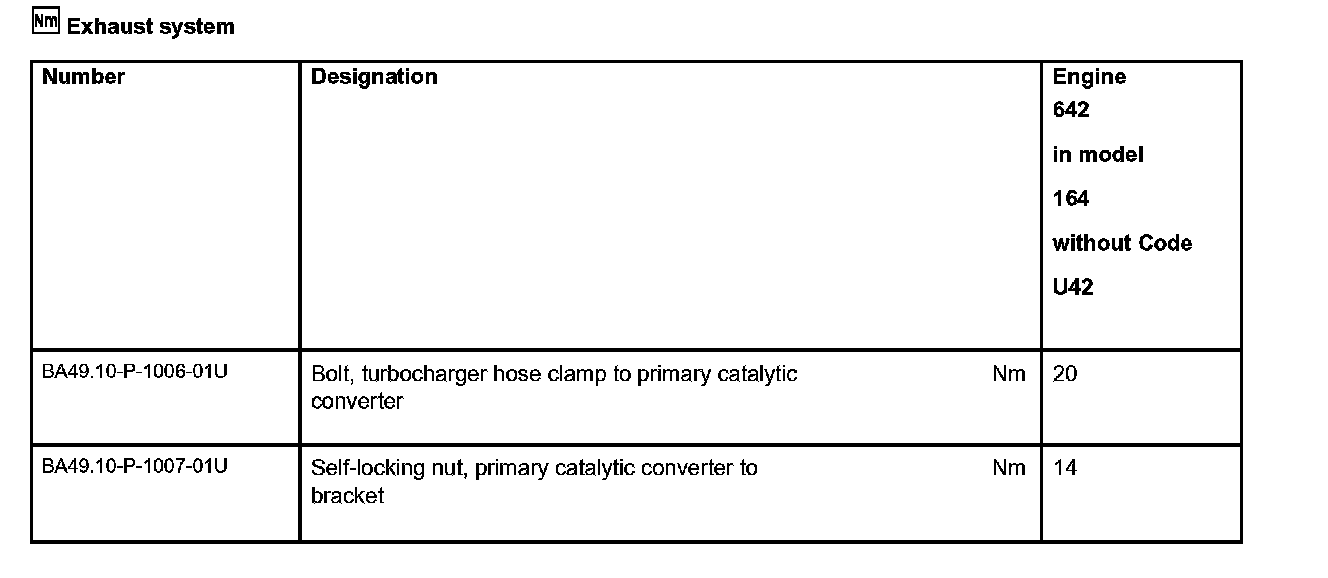 Nm Exhaust system

| Number | Designation | | Engine 642 in model 164 without Code U42 |
|---|---|---|---|
| BA49.10-P-1006-01U | Bolt, turbocharger hose clamp to primary catalytic converter | Nm | 20 |
| BA49.10-P-1007-01U | Self-locking nut, primary catalytic converter to bracket | Nm | 14 |